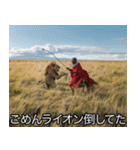 ごめんライオン倒してた